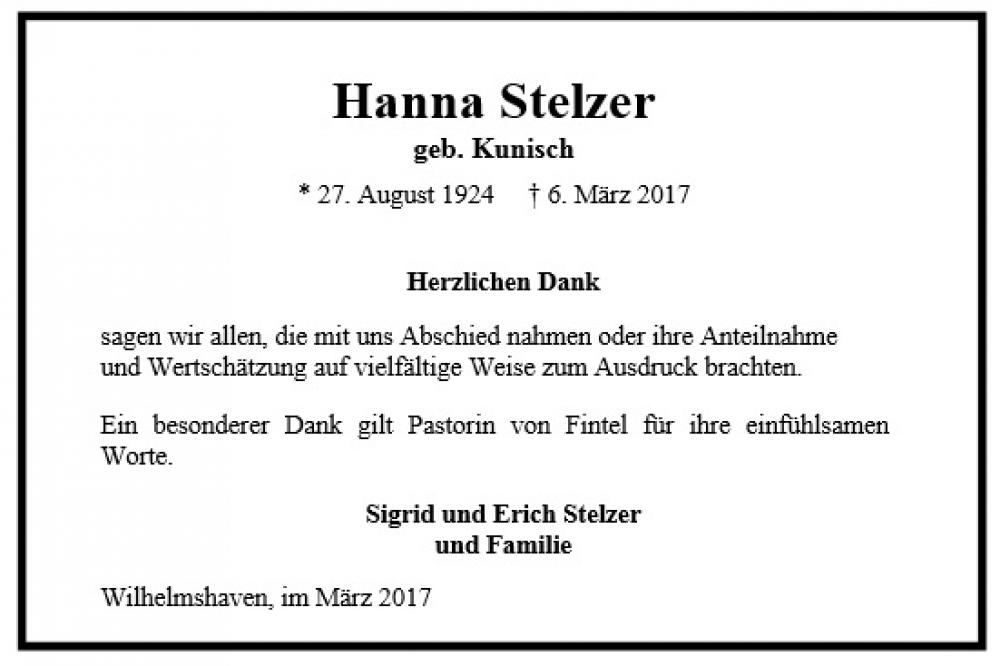 Hanna Stelzer
geb. Kunisch

* 27. August 1924 † 6. März 2017

Herzlichen Dank

sagen wir allen, die mit uns Abschied nahmen oder ihre Anteilnahme und Wertschätzung auf vielfältige Weise zum Ausdruck brachten.

Ein besonderer Dank gilt Pastorin von Fintel für ihre einfühlsamen Worte.

Sigrid und Erich Stelzer
und Familie

Wilhelmshaven, im März 2017